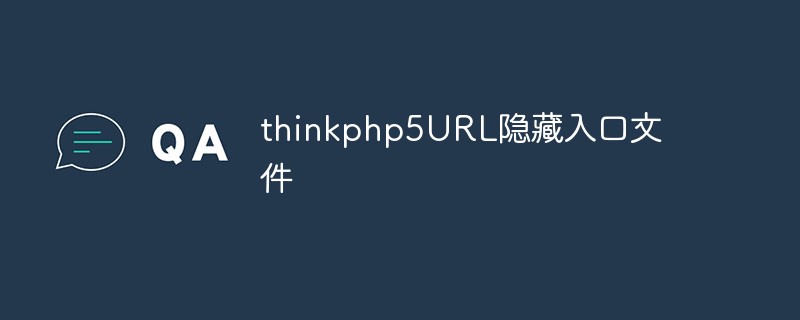 QA

thinkphp5URL隐藏入口文件